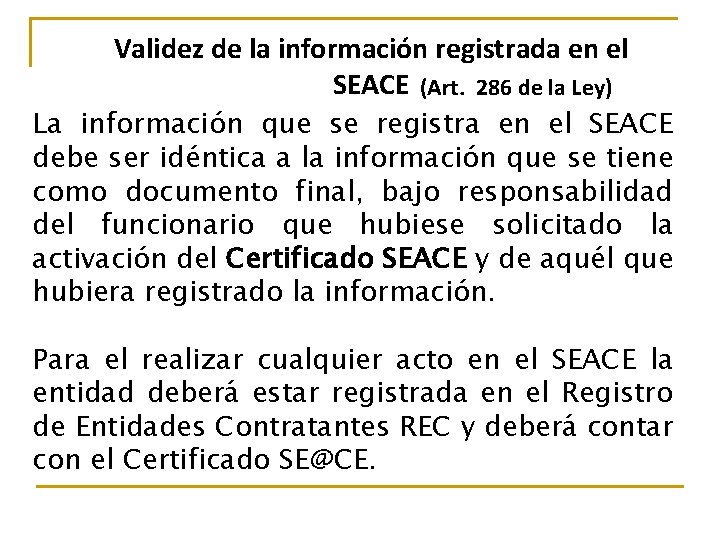 Validez de la información registrada en el SEACE (Art. 286 de la Ley)

La información que se registra en el SEACE debe ser idéntica a la información que se tiene como documento final, bajo responsabilidad del funcionario que hubiese solicitado la activación del Certificado SEACE y de aquél que hubiera registrado la información.

Para el realizar cualquier acto en el SEACE la entidad deberá estar registrada en el Registro de Entidades Contratantes REC y deberá contar con el Certificado SE@CE.